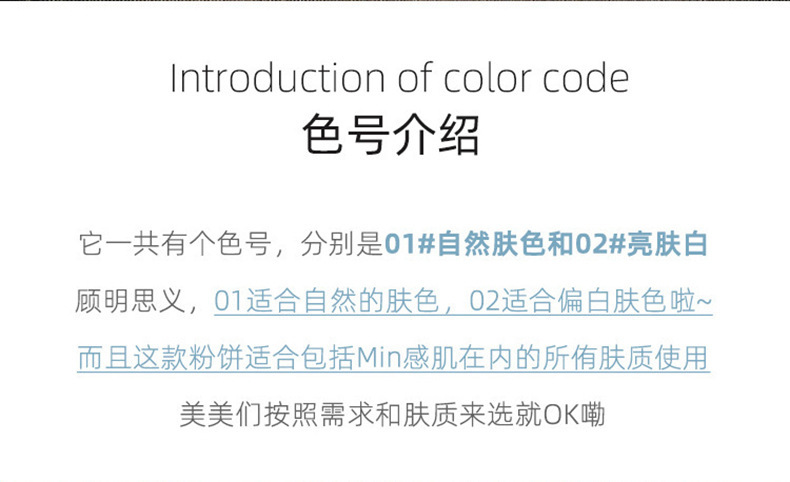 Introduction of color code

色号介绍

它一共有个色号，分别是01#自然肤色和02#亮肤白

顾明思义，01适合自然的肤色，02适合偏白肤色啦~

而且这款粉饼适合包括Min感肌在内的所侑肤质使用

美美们按照需求和肤质来选就OK嘞